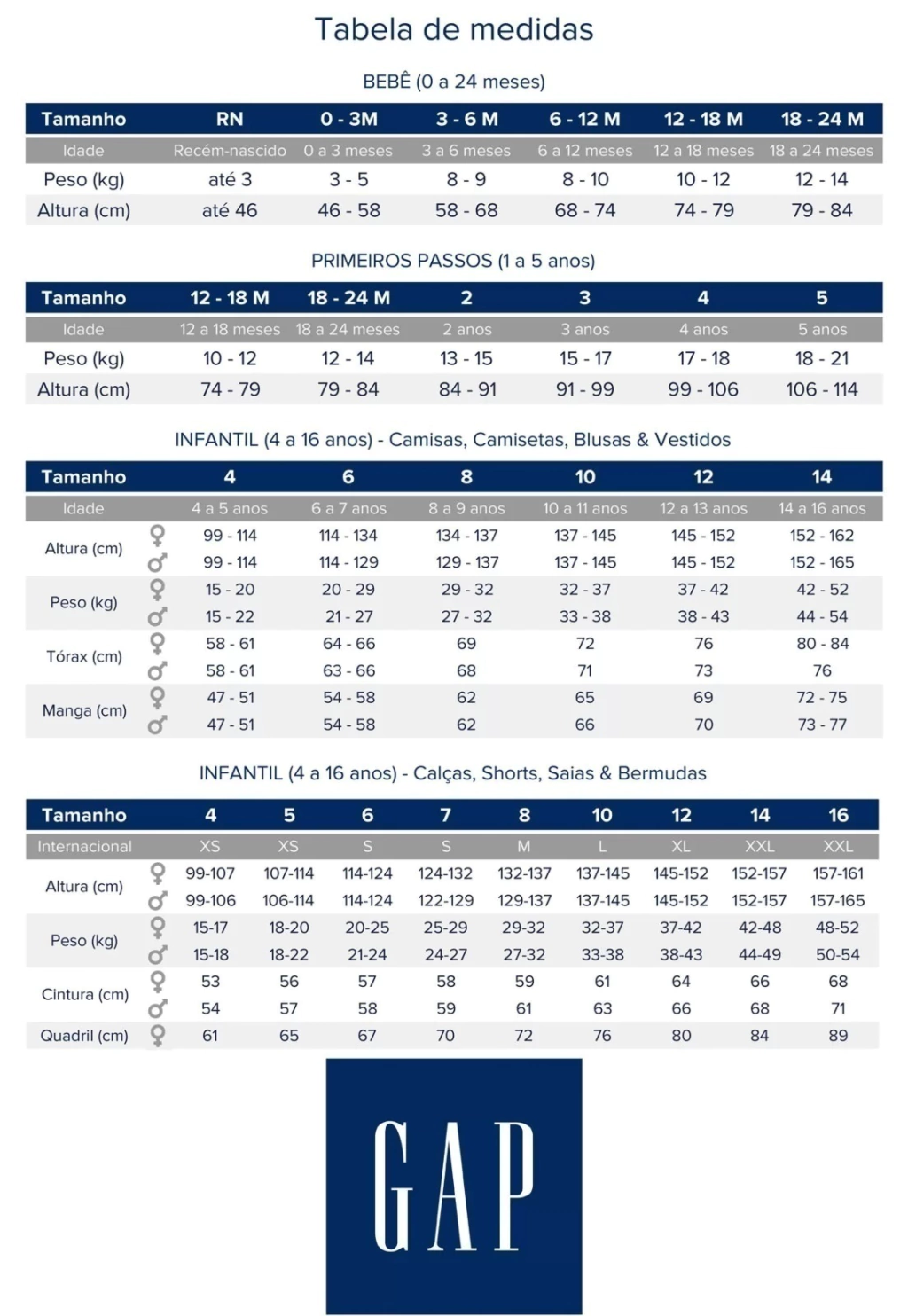 Tabela de medidas

BEBÊ (0 a 24 meses)

| Tamanho | RN | 0 - 3M | 3 - 6 M | 6 - 12 M | 12 - 18 M | 18 - 24 M |
|---|---|---|---|---|---|---|
| Idade | Recém-nascido | 0 a 3 meses | 3 a 6 meses | 6 a 12 meses | 12 a 18 meses | 18 a 24 meses |
| Peso (kg) | até 3 | 3 - 5 | 8 - 9 | 8 - 10 | 10 - 12 | 12 - 14 |
| Altura (cm) | até 46 | 46 - 58 | 58 - 68 | 68 - 74 | 74 - 79 | 79 - 84 |

PRIMEIROS PASSOS (1 a 5 anos)

| Tamanho | 12 - 18 M | 18 - 24 M | 2 | 3 | 4 | 5 |
|---|---|---|---|---|---|---|
| Idade | 12 a 18 meses | 18 a 24 meses | 2 anos | 3 anos | 4 anos | 5 anos |
| Peso (kg) | 10 - 12 | 12 - 14 | 13 - 15 | 15 - 17 | 17 - 18 | 18 - 21 |
| Altura (cm) | 74 - 79 | 79 - 84 | 84 - 91 | 91 - 99 | 99 - 106 | 106 - 114 |

INFANTIL (4 a 16 anos) - Camisas, Camisetas, Blusas & Vestidos

| Tamanho | | 4 | 6 | 8 | 10 | 12 | 14 |
|---|---|---|---|---|---|---|---|
| Idade | | 4 a 5 anos | 6 a 7 anos | 8 a 9 anos | 10 a 11 anos | 12 a 13 anos | 14 a 16 anos |
| Altura (cm) | ♀ | 99 - 114 | 114 - 134 | 134 - 137 | 137 - 145 | 145 - 152 | 152 - 162 |
| | ♂ | 99 - 114 | 114 - 129 | 129 - 137 | 137 - 145 | 145 - 152 | 152 - 165 |
| Peso (kg) | ♀ | 15 - 20 | 20 - 29 | 29 - 32 | 32 - 37 | 37 - 42 | 42 - 52 |
| | ♂ | 15 - 22 | 21 - 27 | 27 - 32 | 33 - 38 | 38 - 43 | 44 - 54 |
| Tórax (cm) | ♀ | 58 - 61 | 64 - 66 | 69 | 72 | 76 | 80 - 84 |
| | ♂ | 58 - 61 | 63 - 66 | 68 | 71 | 73 | 76 |
| Manga (cm) | ♀ | 47 - 51 | 54 - 58 | 62 | 65 | 69 | 72 - 75 |
| | ♂ | 47 - 51 | 54 - 58 | 62 | 66 | 70 | 73 - 77 |

INFANTIL (4 a 16 anos) - Calças, Shorts, Saias & Bermudas

| Tamanho | | 4 | 5 | 6 | 7 | 8 | 10 | 12 | 14 | 16 |
|---|---|---|---|---|---|---|---|---|---|---|
| Internacional | | XS | XS | S | S | M | L | XL | XXL | XXL |
| Altura (cm) | ♀ | 99-107 | 107-114 | 114-124 | 124-132 | 132-137 | 137-145 | 145-152 | 152-157 | 157-161 |
| | ♂ | 99-106 | 106-114 | 114-124 | 122-129 | 129-137 | 137-145 | 145-152 | 152-157 | 157-165 |
| Peso (kg) | ♀ | 15-17 | 18-20 | 20-25 | 25-29 | 29-32 | 32-37 | 37-42 | 42-48 | 48-52 |
| | ♂ | 15-18 | 18-22 | 21-24 | 24-27 | 27-32 | 33-38 | 38-43 | 44-49 | 50-54 |
| Cintura (cm) | ♀ | 53 | 56 | 57 | 58 | 59 | 61 | 64 | 66 | 68 |
| | ♂ | 54 | 57 | 58 | 59 | 61 | 63 | 66 | 68 | 71 |
| Quadril (cm) | ♀ | 61 | 65 | 67 | 70 | 72 | 76 | 80 | 84 | 89 |

GAP